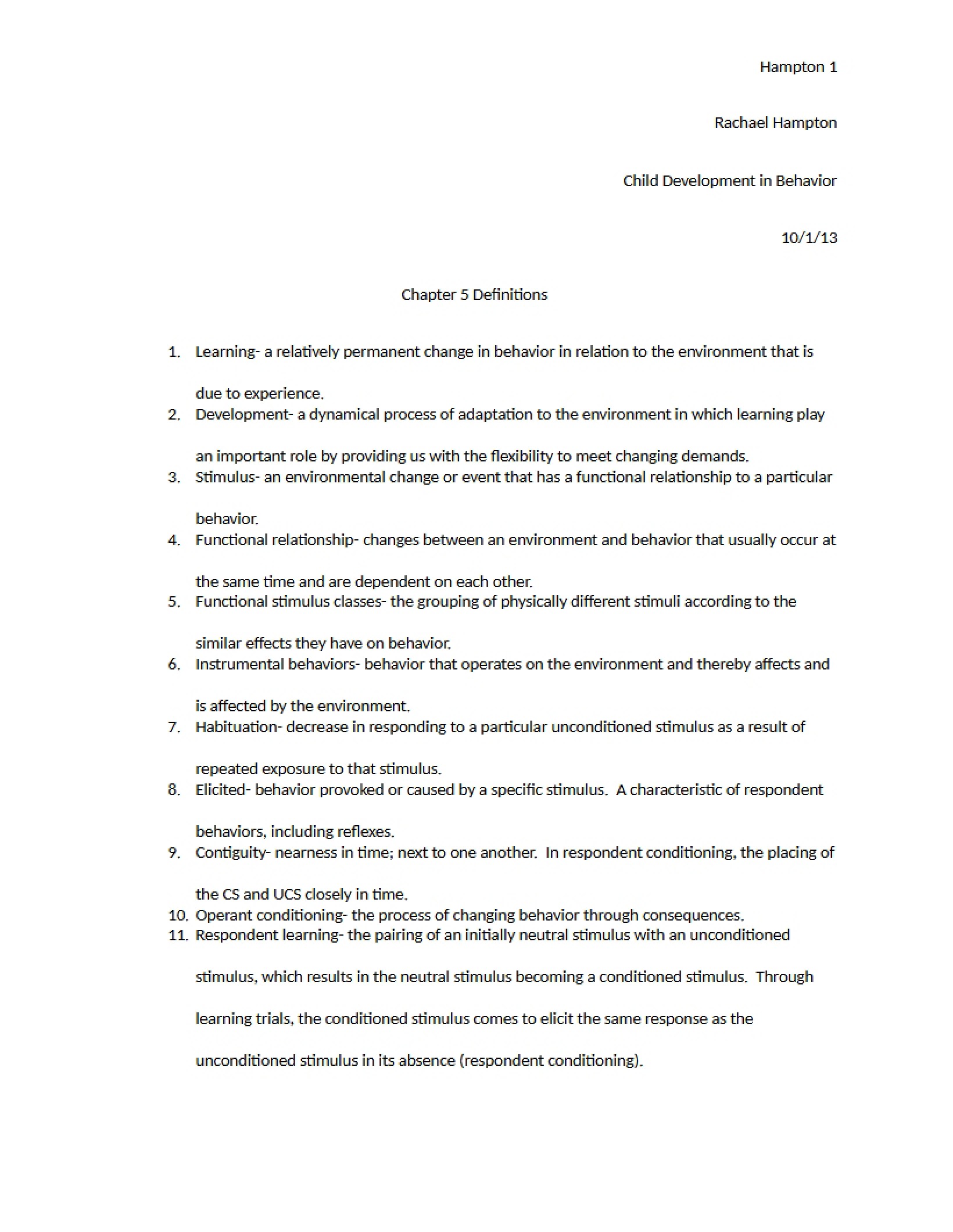 Hampton 1

Rachael Hampton

Child Development in Behavior

10/1/13

Chapter 5 Definitions

1. Learning- a relatively permanent change in behavior in relation to the environment that is due to experience.
2. Development- a dynamical process of adaptation to the environment in which learning play an important role by providing us with the flexibility to meet changing demands.
3. Stimulus- an environmental change or event that has a functional relationship to a particular behavior.
4. Functional relationship- changes between an environment and behavior that usually occur at the same time and are dependent on each other.
5. Functional stimulus classes- the grouping of physically different stimuli according to the similar effects they have on behavior.
6. Instrumental behaviors- behavior that operates on the environment and thereby affects and is affected by the environment.
7. Habituation- decrease in responding to a particular unconditioned stimulus as a result of repeated exposure to that stimulus.
8. Elicited- behavior provoked or caused by a specific stimulus. A characteristic of respondent behaviors, including reflexes.
9. Contiguity- nearness in time; next to one another. In respondent conditioning, the placing of the CS and UCS closely in time.
10. Operant conditioning- the process of changing behavior through consequences.
11. Respondent learning- the pairing of an initially neutral stimulus with an unconditioned stimulus, which results in the neutral stimulus becoming a conditioned stimulus. Through learning trials, the conditioned stimulus comes to elicit the same response as the unconditioned stimulus in its absence (respondent conditioning).